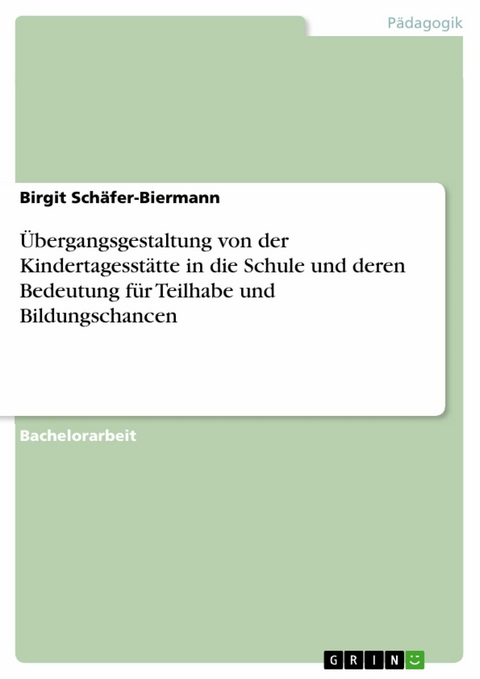 Pädagogik

Birgit Schäfer-Biermann

Übergangsgestaltung von der Kindertagesstätte in die Schule und deren Bedeutung für Teilhabe und Bildungschancen

Bachelorarbeit

GRIN